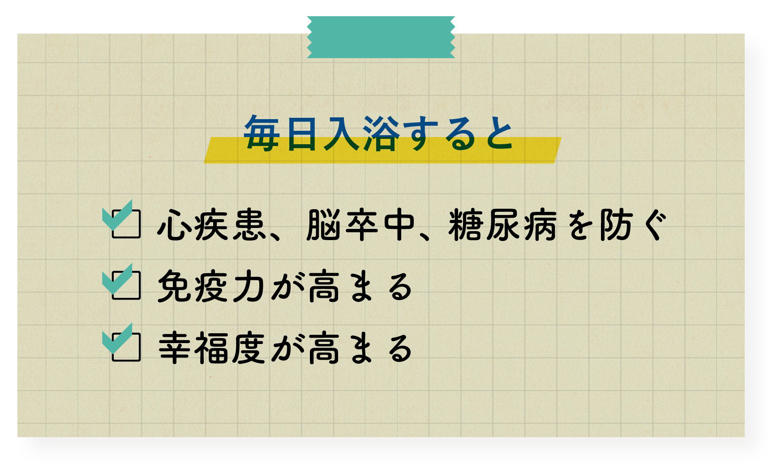 毎日入浴すると

心疾患、脳卒中、糖尿病を防ぐ

免疫力が高まる

幸福度が高まる